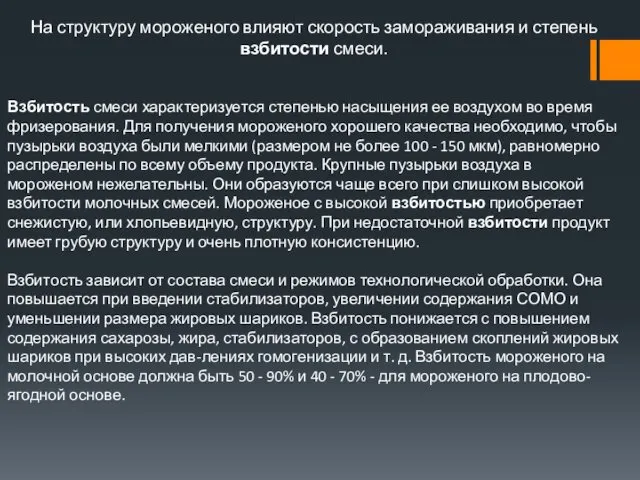 На структуру мороженого влияют скорость замораживания и степень взбитости смеси.

Взбитость смеси характеризуется степенью насыщения ее воздухом во время фризерования. Для получения мороженого хорошего качества необходимо, чтобы пузырьки воздуха были мелкими (размером не более 100 - 150 мкм), равномерно распределены по всему объему продукта. Крупные пузырьки воздуха в мороженом нежелательны. Они образуются чаще всего при слишком высокой взбитости молочных смесей. Мороженое с высокой взбитостью приобретает снежистую, или хлопьевидную, структуру. При недостаточной взбитости продукт имеет грубую структуру и очень плотную консистенцию.

Взбитость зависит от состава смеси и режимов технологической обработки. Она повышается при введении стабилизаторов, увеличении содержания СОМО и уменьшении размера жировых шариков. Взбитость понижается с повышением содержания сахарозы, жира, стабилизаторов, с образованием скоплений жировых шариков при высоких дав-лениях гомогенизации и т. д. Взбитость мороженого на молочной основе должна быть 50 - 90% и 40 - 70% - для мороженого на плодово-ягодной основе.